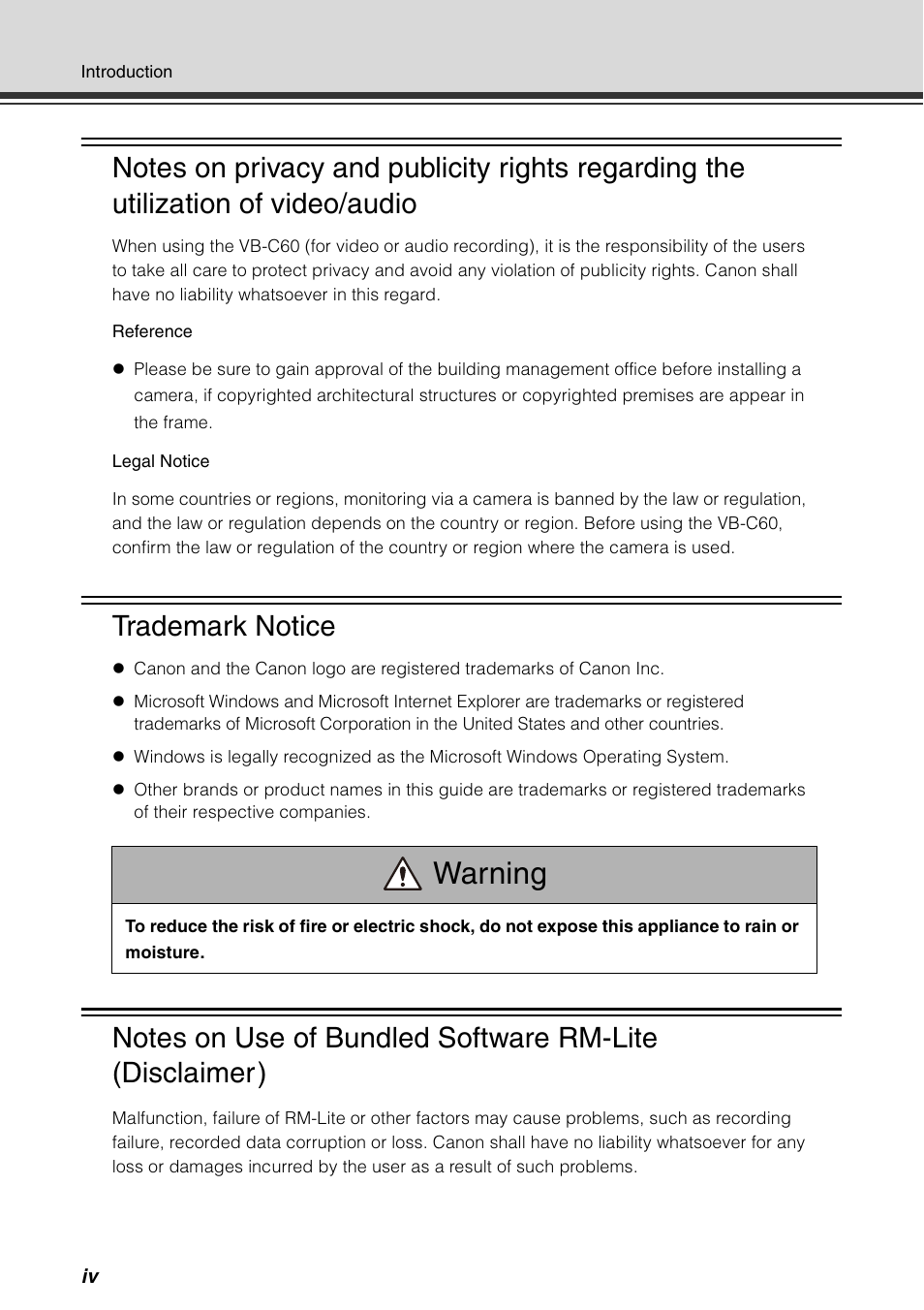 Introduction

Notes on privacy and publicity rights regarding the utilization of video/audio

When using the VB-C60 (for video or audio recording), it is the responsibility of the users to take all care to protect privacy and avoid any violation of publicity rights. Canon shall have no liability whatsoever in this regard.

Reference

● Please be sure to gain approval of the building management office before installing a camera, if copyrighted architectural structures or copyrighted premises are appear in the frame.

Legal Notice

In some countries or regions, monitoring via a camera is banned by the law or regulation, and the law or regulation depends on the country or region. Before using the VB-C60, confirm the law or regulation of the country or region where the camera is used.

Trademark Notice

● Canon and the Canon logo are registered trademarks of Canon Inc.

● Microsoft Windows and Microsoft Internet Explorer are trademarks or registered trademarks of Microsoft Corporation in the United States and other countries.

● Windows is legally recognized as the Microsoft Windows Operating System.

● Other brands or product names in this guide are trademarks or registered trademarks of their respective companies.

Warning

To reduce the risk of fire or electric shock, do not expose this appliance to rain or moisture.

Notes on Use of Bundled Software RM-Lite (Disclaimer)

Malfunction, failure of RM-Lite or other factors may cause problems, such as recording failure, recorded data corruption or loss. Canon shall have no liability whatsoever for any loss or damages incurred by the user as a result of such problems.

iv